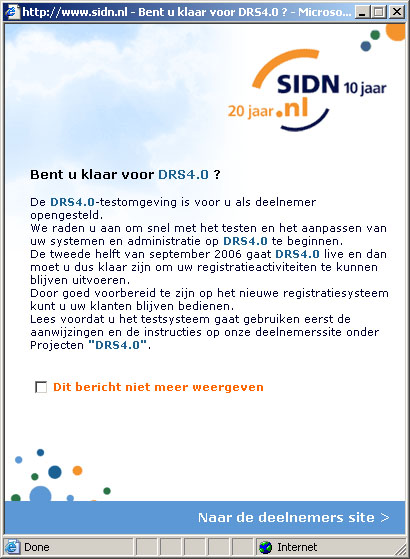 http://www.sidn.nl - Bent u klaar voor DRS4.0 ? - Microso...

SIDN 10 jaar
20 jaar .nl

Bent u klaar voor DRS4.0 ?

De DRS4.0-testomgeving is voor u als deelnemer opengesteld.
We raden u aan om snel met het testen en het aanpassen van uw systemen en administratie op DRS4.0 te beginnen.
De tweede helft van september 2006 gaat DRS4.0 live en dan moet u dus klaar zijn om uw registratieactiviteiten te kunnen blijven uitvoeren.
Door goed voorbereid te zijn op het nieuwe registratiesysteem kunt u uw klanten blijven bedienen.
Lees voordat u het testsysteem gaat gebruiken eerst de aanwijzingen en de instructies op onze deelnemerssite onder Projecten "DRS4.0".

Dit bericht niet meer weergeven

Naar de deelnemers site >

Done
Internet